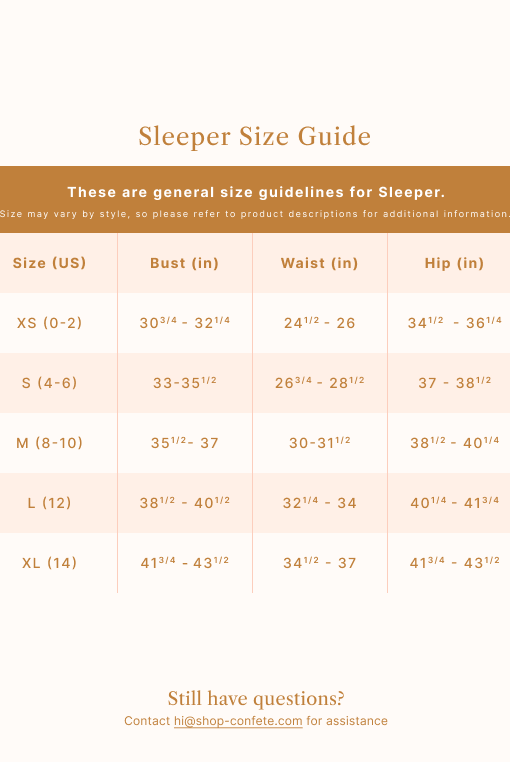 Sleeper Size Guide

These are general size guidelines for Sleeper.

Size may vary by style, so please refer to product descriptions for additional information.

| Size (US) | Bust (in) | Waist (in) | Hip (in) |
|---|---|---|---|
| XS (0-2) | $30^{3/4}$ - $32^{1/4}$ | $24^{1/2}$ - 26 | $34^{1/2}$ - $36^{1/4}$ |
| S (4-6) | 33-$35^{1/2}$ | $26^{3/4}$ - $28^{1/2}$ | 37 - $38^{1/2}$ |
| M (8-10) | $35^{1/2}$- 37 | 30-$31^{1/2}$ | $38^{1/2}$ - $40^{1/4}$ |
| L (12) | $38^{1/2}$ - $40^{1/2}$ | $32^{1/4}$ - 34 | $40^{1/4}$ - $41^{3/4}$ |
| XL (14) | $41^{3/4}$ - $43^{1/2}$ | $34^{1/2}$ - 37 | $41^{3/4}$ - $43^{1/2}$ |

Still have questions?
Contact hi@shop-confete.com for assistance